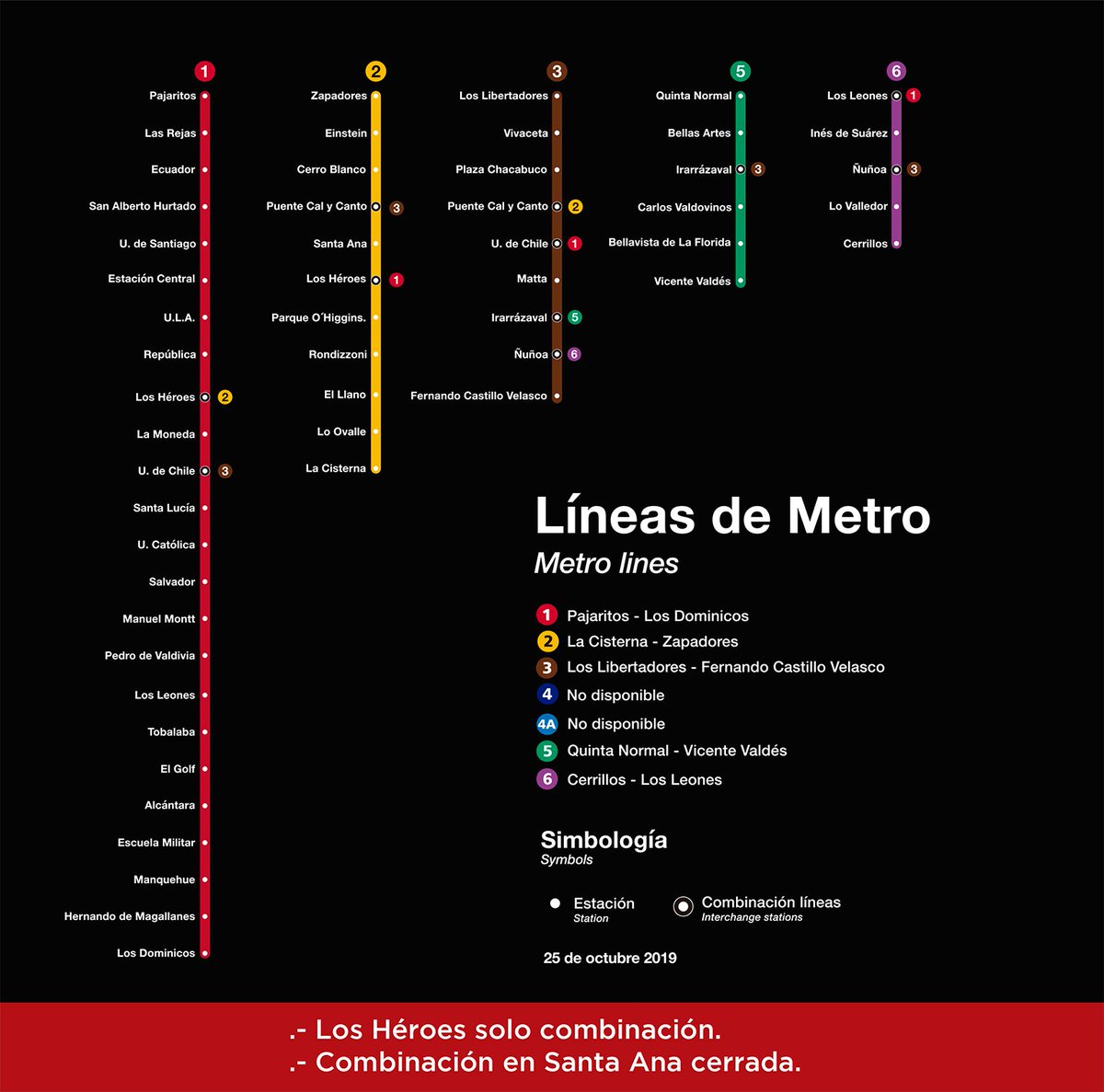 1
Pajaritos
Las Rejas
Ecuador
San Alberto Hurtado
U. de Santiago
Estación Central
U.L.A.
República
Los Héroes 2
La Moneda
U. de Chile 3
Santa Lucía
U. Católica
Salvador
Manuel Montt
Pedro de Valdivia
Los Leones
Tobalaba
El Golf
Alcántara
Escuela Militar
Manquehue
Hernando de Magallanes
Los Dominicos

2
Zapadores
Einstein
Cerro Blanco
Puente Cal y Canto 3
Santa Ana
Los Héroes 1
Parque O´Higgins.
Rondizzoni
El Llano
Lo Ovalle
La Cisterna

3
Los Libertadores
Vivaceta
Plaza Chacabuco
Puente Cal y Canto 2
U. de Chile 1
Matta
Irarrázaval 5
Ñuñoa 6
Fernando Castillo Velasco

5
Quinta Normal
Bellas Artes
Irarrázaval 3
Carlos Valdovinos
Bellavista de La Florida
Vicente Valdés

6
Los Leones 1
Inés de Suárez
Ñuñoa 3
Lo Valledor
Cerrillos

Líneas de Metro
Metro lines

1 Pajaritos - Los Dominicos
2 La Cisterna - Zapadores
3 Los Libertadores - Fernando Castillo Velasco
4 No disponible
4A No disponible
5 Quinta Normal - Vicente Valdés
6 Cerrillos - Los Leones

Simbología
Symbols

Estación
Station
Combinación líneas
Interchange stations

25 de octubre 2019

.- Los Héroes solo combinación.
.- Combinación en Santa Ana cerrada.